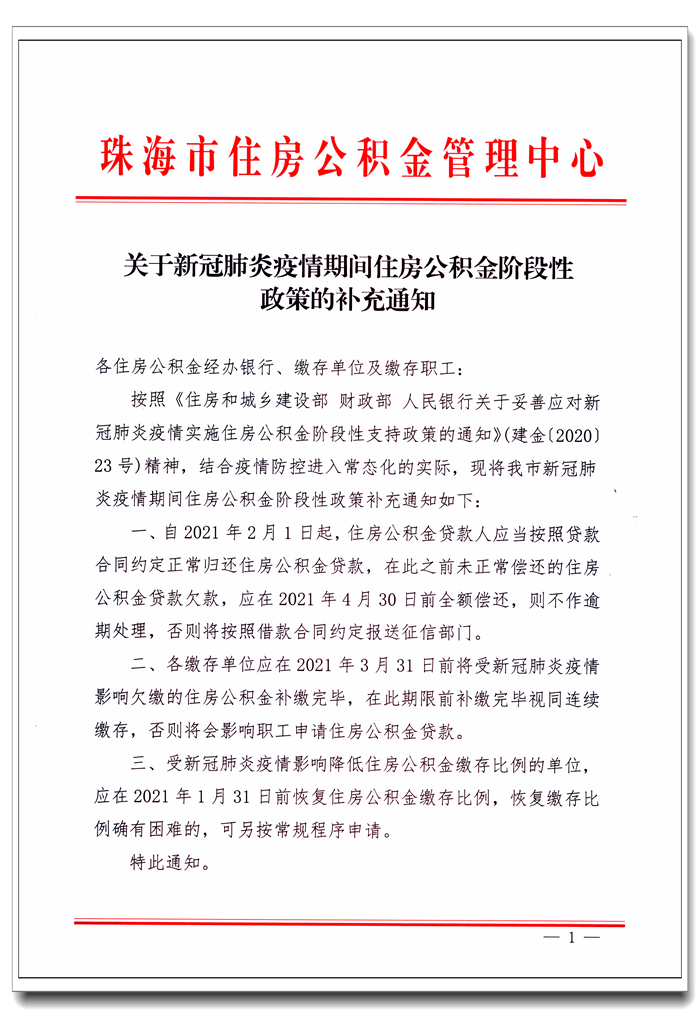 珠海市住房公积金管理中心

关于新冠肺炎疫情期间住房公积金阶段性政策的补充通知

各住房公积金经办银行、缴存单位及缴存职工：

按照《住房和城乡建设部 财政部 人民银行关于妥善应对新冠肺炎疫情实施住房公积金阶段性支持政策的通知》（建金〔2020〕23号）精神，结合疫情防控进入常态化的实际，现将我市新冠肺炎疫情期间住房公积金阶段性政策补充通知如下：

一、自2021年2月1日起，住房公积金贷款人应当按照贷款合同约定正常归还住房公积金贷款，在此之前未正常偿还的住房公积金贷款欠款，应在2021年4月30日前全额偿还，则不作逾期处理，否则将按照借款合同约定报送征信部门。

二、各缴存单位应在2021年3月31日前将受新冠肺炎疫情影响欠缴的住房公积金补缴完毕，在此期限前补缴完毕视同连续缴存，否则将会影响职工申请住房公积金贷款。

三、受新冠肺炎疫情影响降低住房公积金缴存比例的单位，应在2021年1月31日前恢复住房公积金缴存比例，恢复缴存比例确有困难的，可另按常规程序申请。

特此通知。

— 1 —